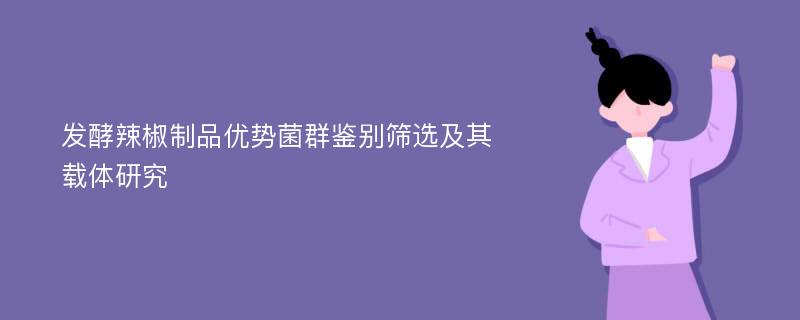 发酵辣椒制品优势菌群鉴别筛选及其载体研究